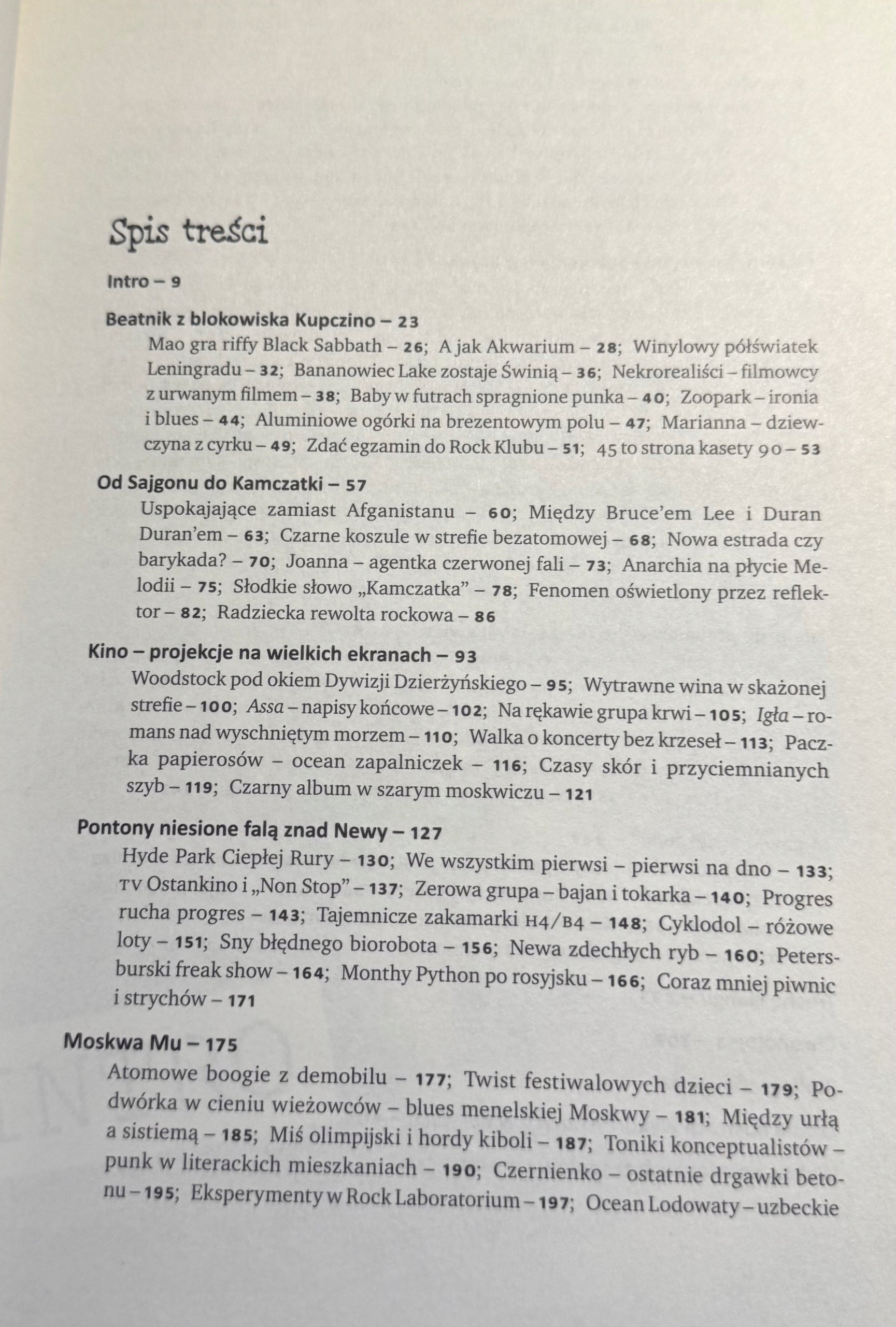 Spis treści

Intro – 9

Beatnik z blokowiska Kupczino – 23

Mao gra riffy Black Sabbath – 26; A jak Akwarium – 28; Winylowy półświatek Leningradu – 32; Bananowiec Lake zostaje Świnią – 36; Nekrorealiści – filmowcy z urwanym filmem – 38; Baby w futrach spragnione punka – 40; Zoopark – ironia i blues – 44; Aluminiowe ogórki na brezentowym polu – 47; Marianna – dziewczyna z cyrku – 49; Zdać egzamin do Rock Klubu – 51; 45 to strona kasety 90 – 53

Od Sajgonu do Kamczatki – 57

Uspokajające zamiast Afganistanu – 60; Między Bruce'em Lee i Duran Duran'em – 63; Czarne koszule w strefie bezatomowej – 68; Nowa estrada czy barykada? – 70; Joanna – agentka czerwonej fali – 73; Anarchia na płycie Melodii – 75; Słodkie słowo „Kamczatka" – 78; Fenomen oświetlony przez reflektor – 82; Radziecka rewolta rockowa – 86

Kino – projekcje na wielkich ekranach – 93

Woodstock pod okiem Dywizji Dzierżyńskiego – 95; Wytrawne wina w skażonej strefie – 100; Assa – napisy końcowe – 102; Na rękawie grupa krwi – 105; Igła – romans nad wyschniętym morzem – 110; Walka o koncerty bez krzeseł – 113; Paczka papierosów – ocean zapalniczek – 116; Czasy skór i przyciemnianych szyb – 119; Czarny album w szarym moskwiczu – 121

Pontony niesione falą znad Newy – 127

Hyde Park Ciepłej Rury – 130; We wszystkim pierwsi – pierwsi na dno – 133; TV Ostankino i „Non Stop" – 137; Zerowa grupa – bajan i tokarka – 140; Progres rucha progres – 143; Tajemnicze zakamarki H4/B4 – 148; Cyklodol – różowe loty – 151; Sny błędnego biorobota – 156; Newa zdechłych ryb – 160; Petersburski freak show – 164; Monthy Python po rosyjsku – 166; Coraz mniej piwnic i strychów – 171

Moskwa Mu – 175

Atomowe boogie z demobilu – 177; Twist festiwalowych dzieci – 179; Podwórka w cieniu wieżowców – blues menelskiej Moskwy – 181; Między urłą a sistiemą – 185; Miś olimpijski i hordy kiboli – 187; Toniki konceptualistów – punk w literackich mieszkaniach – 190; Czernienko – ostatnie drgawki betonu – 195; Eksperymenty w Rock Laboratorium – 197; Ocean Lodowaty – uzbeckie